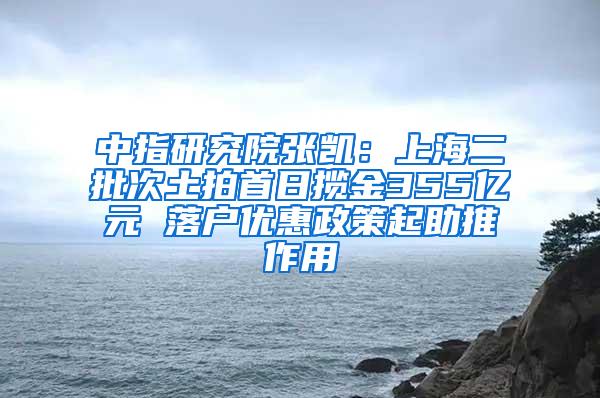 中指研究院张凯：上海二批次土拍首日揽金355亿元 落户优惠政策起助推作用